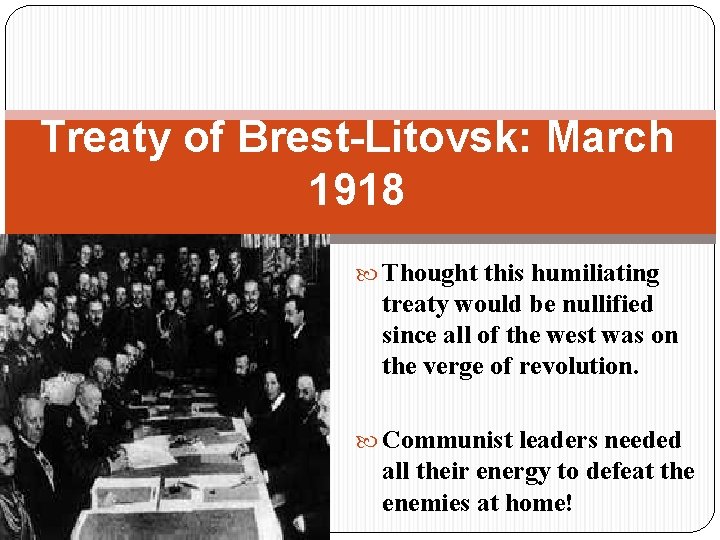 Treaty of Brest-Litovsk: March 1918

Thought this humiliating treaty would be nullified since all of the west was on the verge of revolution.

Communist leaders needed all their energy to defeat the enemies at home!